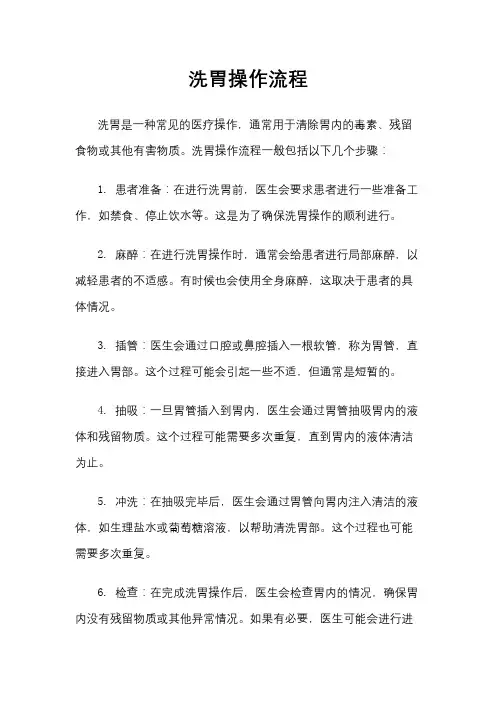 洗胃操作流程

洗胃是一种常见的医疗操作，通常用于清除胃内的毒素、残留食物或其他有害物质。洗胃操作流程一般包括以下几个步骤：

1. 患者准备：在进行洗胃前，医生会要求患者进行一些准备工作，如禁食、停止饮水等。这是为了确保洗胃操作的顺利进行。

2. 麻醉：在进行洗胃操作时，通常会给患者进行局部麻醉，以减轻患者的不适感。有时候也会使用全身麻醉，这取决于患者的具体情况。

3. 插管：医生会通过口腔或鼻腔插入一根软管，称为胃管，直接进入胃部。这个过程可能会引起一些不适，但通常是短暂的。

4. 抽吸：一旦胃管插入到胃内，医生会通过胃管抽吸胃内的液体和残留物质。这个过程可能需要多次重复，直到胃内的液体清洁为止。

5. 冲洗：在抽吸完毕后，医生会通过胃管向胃内注入清洁的液体，如生理盐水或葡萄糖溶液，以帮助清洗胃部。这个过程也可能需要多次重复。

6. 检查：在完成洗胃操作后，医生会检查胃内的情况，确保胃内没有残留物质或其他异常情况。如果有必要，医生可能会进行进